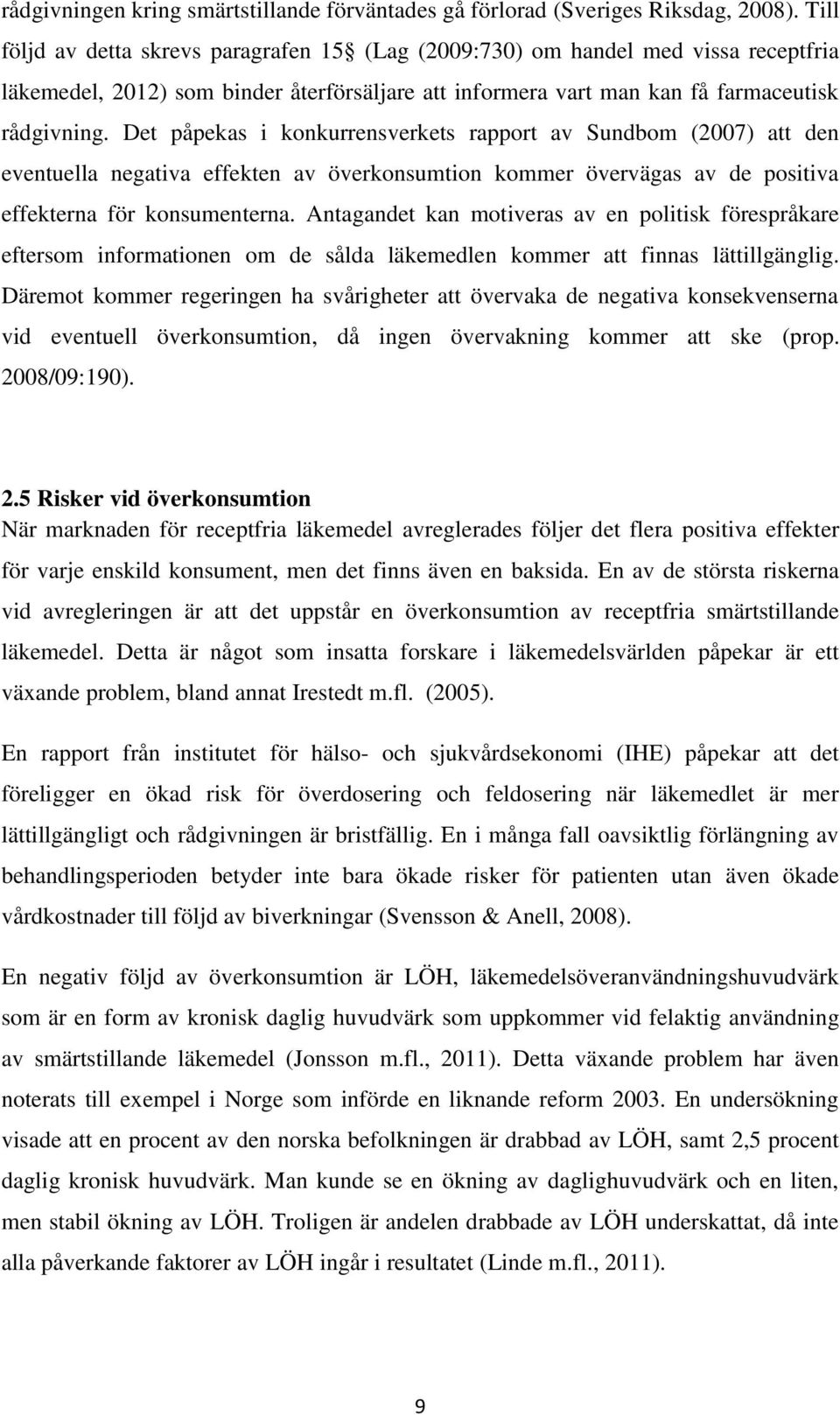 rådgivningen kring smärtstillande förväntades gå förlorad (Sveriges Riksdag, 2008). Till följd av detta skrevs paragrafen 15§ (Lag (2009:730) om handel med vissa receptfria läkemedel, 2012) som binder återförsäljare att informera vart man kan få farmaceutisk rådgivning. Det påpekas i konkurrensverkets rapport av Sundbom (2007) att den eventuella negativa effekten av överkonsumtion kommer övervägas av de positiva effekterna för konsumenterna. Antagandet kan motiveras av en politisk förespråkare eftersom informationen om de sålda läkemedlen kommer att finnas lättillgänglig. Däremot kommer regeringen ha svårigheter att övervaka de negativa konsekvenserna vid eventuell överkonsumtion, då ingen övervakning kommer att ske (prop. 2008/09:190).

2.5 Risker vid överkonsumtion
När marknaden för receptfria läkemedel avreglerades följer det flera positiva effekter för varje enskild konsument, men det finns även en baksida. En av de största riskerna vid avregleringen är att det uppstår en överkonsumtion av receptfria smärtstillande läkemedel. Detta är något som insatta forskare i läkemedelsvärlden påpekar är ett växande problem, bland annat Irestedt m.fl. (2005).

En rapport från institutet för hälso- och sjukvårdsekonomi (IHE) påpekar att det föreligger en ökad risk för överdosering och feldosering när läkemedlet är mer lättillgängligt och rådgivningen är bristfällig. En i många fall oavsiktlig förlängning av behandlingsperioden betyder inte bara ökade risker för patienten utan även ökade vårdkostnader till följd av biverkningar (Svensson & Anell, 2008).

En negativ följd av överkonsumtion är LÖH, läkemedelsöveranvändningshuvudvärk som är en form av kronisk daglig huvudvärk som uppkommer vid felaktig användning av smärtstillande läkemedel (Jonsson m.fl., 2011). Detta växande problem har även noterats till exempel i Norge som införde en liknande reform 2003. En undersökning visade att en procent av den norska befolkningen är drabbad av LÖH, samt 2,5 procent daglig kronisk huvudvärk. Man kunde se en ökning av daglighuvudvärk och en liten, men stabil ökning av LÖH. Troligen är andelen drabbade av LÖH underskattat, då inte alla påverkande faktorer av LÖH ingår i resultatet (Linde m.fl., 2011).

9